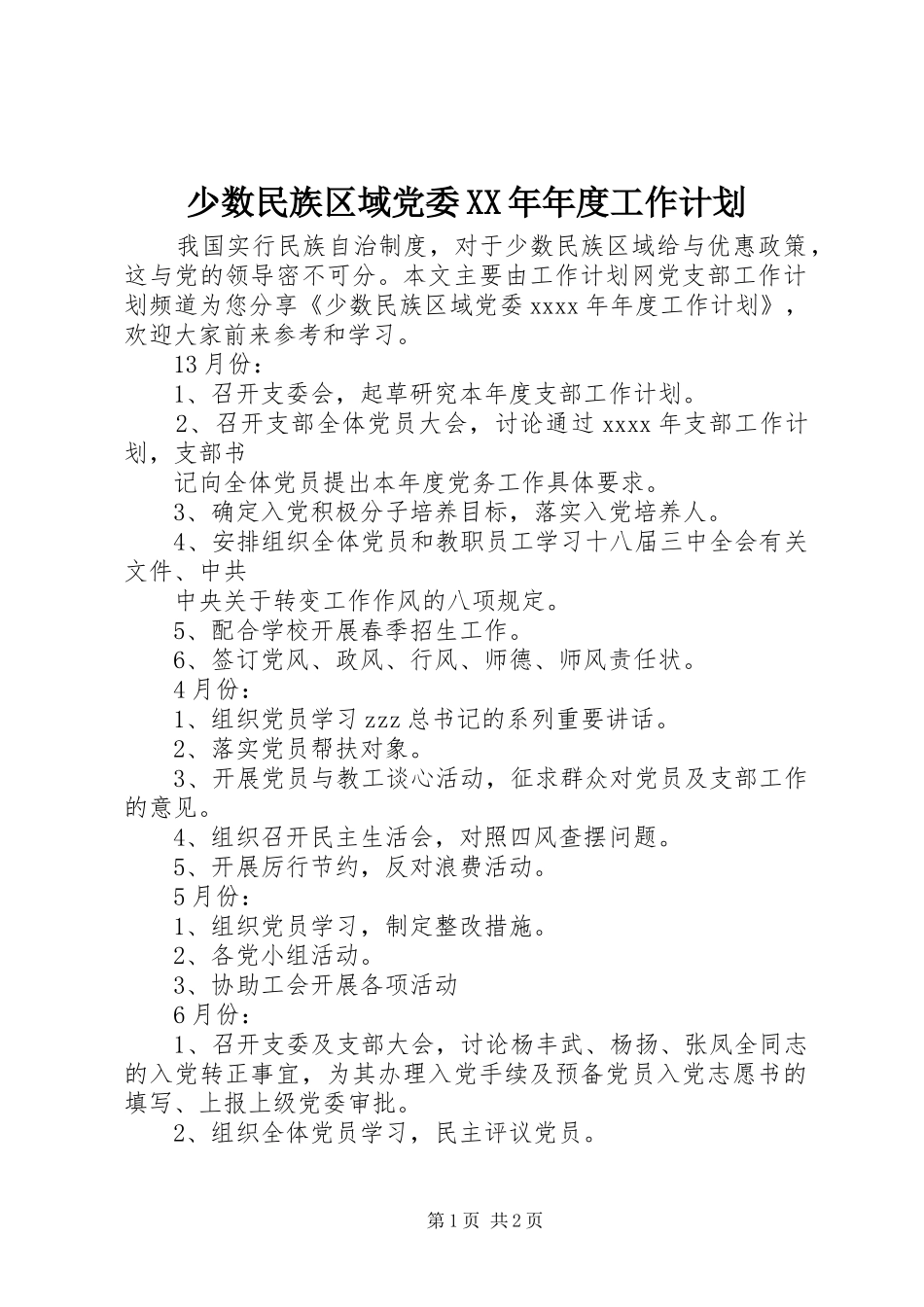 少数民族区域党委XX年年度工作计划

我国实行民族自治制度，对于少数民族区域给与优惠政策，这与党的领导密不可分。本文主要由工作计划网党支部工作计划频道为您分享《少数民族区域党委xxxx年年度工作计划》，欢迎大家前来参考和学习。

13月份：

1、召开支委会，起草研究本年度支部工作计划。

2、召开支部全体党员大会，讨论通过xxxx年支部工作计划，支部书

记向全体党员提出本年度党务工作具体要求。

3、确定入党积极分子培养目标，落实入党培养人。

4、安排组织全体党员和教职员工学习十八届三中全会有关文件、中共

中央关于转变工作作风的八项规定。

5、配合学校开展春季招生工作。

6、签订党风、政风、行风、师德、师风责任状。

4月份：

1、组织党员学习zzz总书记的系列重要讲话。

2、落实党员帮扶对象。

3、开展党员与教工谈心活动，征求群众对党员及支部工作的意见。

4、组织召开民主生活会，对照四风查摆问题。

5、开展厉行节约，反对浪费活动。

5月份：

1、组织党员学习，制定整改措施。

2、各党小组活动。

3、协助工会开展各项活动

6月份：

1、召开支委及支部大会，讨论杨丰武、杨扬、张凤全同志的入党转正事宜，为其办理入党手续及预备党员入党志愿书的填写、上报上级党委审批。

2、组织全体党员学习，民主评议党员。

第1页 共2页